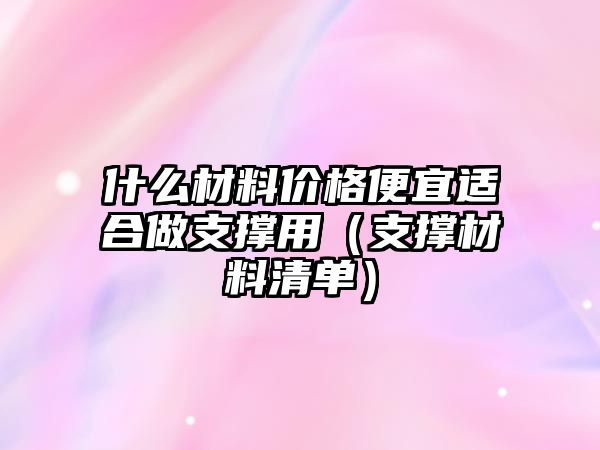 什么材料价格便宜适合做支撑用（支撑材料清单）